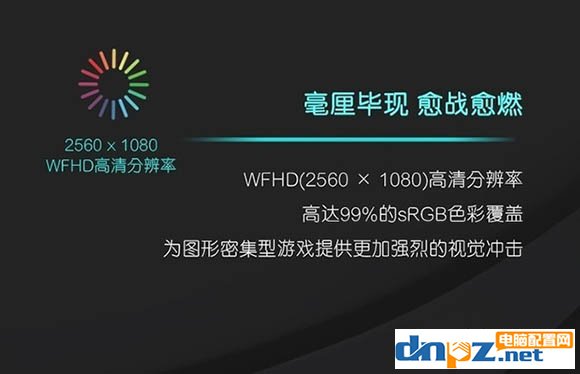 2560 x 1080
WFHD高清分辨率

毫厘毕现 愈战愈燃

WFHD(2560 × 1080)高清分辨率
高达99%的sRGB色彩覆盖
为图形密集型游戏提供更加强烈的视觉冲击

电脑配置网
dnpz.net